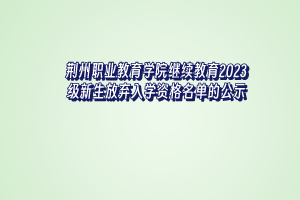 荆州职业教育学院继续教育2023级新生放弃入学资格名单的公示